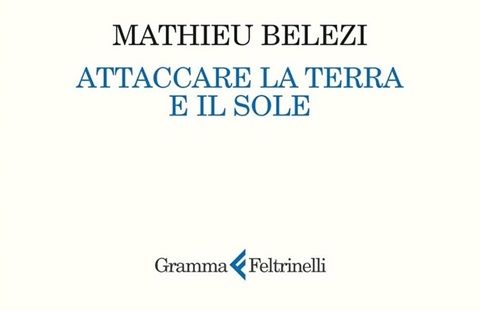 MATHIEU BELEZI

ATTACCARE LA TERRA E IL SOLE

Gramma Feltrinelli